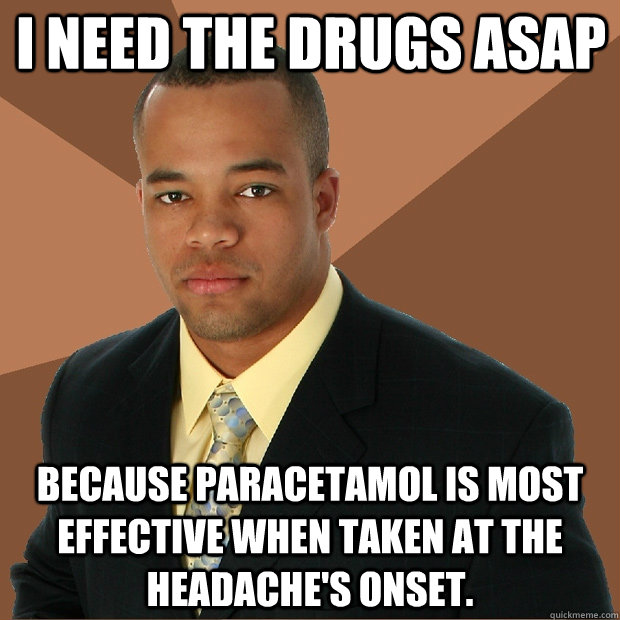 I NEED THE DRUGS ASAP

BECAUSE PARACETAMOL IS MOST EFFECTIVE WHEN TAKEN AT THE HEADACHE'S ONSET.

quickmeme.com